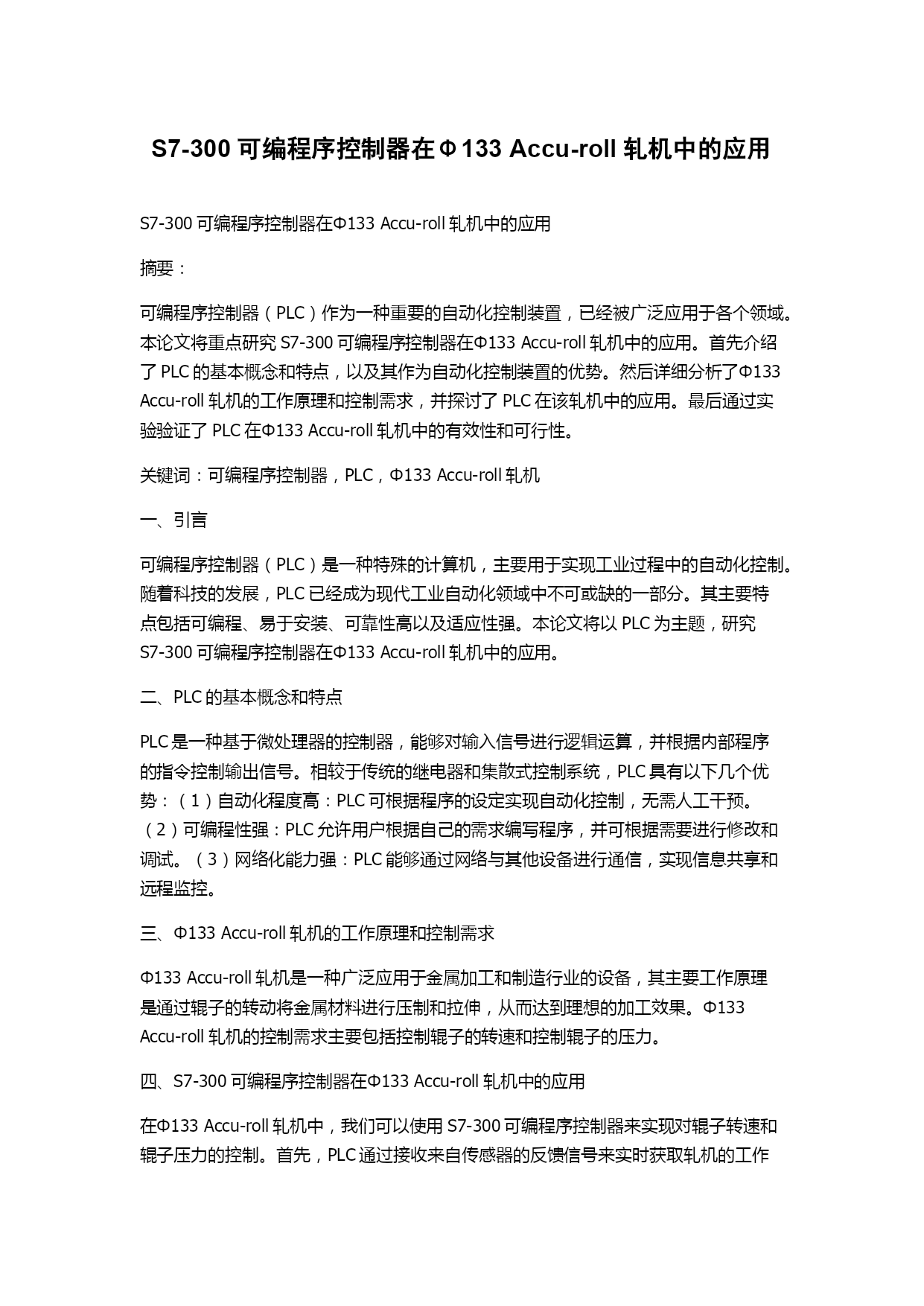 S7-300 可编程序控制器在Φ133 Accu-roll 轧机中的应用

S7-300 可编程序控制器在Φ133 Accu-roll 轧机中的应用

摘要：

可编程序控制器（PLC）作为一种重要的自动化控制装置，已经被广泛应用于各个领域。本论文将重点研究 S7-300 可编程序控制器在Φ133 Accu-roll 轧机中的应用。首先介绍了 PLC 的基本概念和特点，以及其作为自动化控制装置的优势。然后详细分析了Φ133 Accu-roll 轧机的工作原理和控制需求，并探讨了 PLC 在该轧机中的应用。最后通过实验验证了 PLC 在Φ133 Accu-roll 轧机中的有效性和可行性。

关键词：可编程序控制器，PLC，Φ133 Accu-roll 轧机

一、引言

可编程序控制器（PLC）是一种特殊的计算机，主要用于实现工业过程中的自动化控制。随着科技的发展，PLC 已经成为现代工业自动化领域中不可或缺的一部分。其主要特点包括可编程、易于安装、可靠性高以及适应性强。本论文将以 PLC 为主题，研究 S7-300 可编程序控制器在Φ133 Accu-roll 轧机中的应用。

二、PLC 的基本概念和特点

PLC 是一种基于微处理器的控制器，能够对输入信号进行逻辑运算，并根据内部程序的指令控制输出信号。相较于传统的继电器和集散式控制系统，PLC 具有以下几个优势：（1）自动化程度高：PLC 可根据程序的设定实现自动化控制，无需人工干预。（2）可编程性强：PLC 允许用户根据自己的需求编写程序，并可根据需要进行修改和调试。（3）网络化能力强：PLC 能够通过网络与其他设备进行通信，实现信息共享和远程监控。

三、Φ133 Accu-roll 轧机的工作原理和控制需求

Φ133 Accu-roll 轧机是一种广泛应用于金属加工和制造行业的设备，其主要工作原理是通过辊子的转动将金属材料进行压制和拉伸，从而达到理想的加工效果。Φ133 Accu-roll 轧机的控制需求主要包括控制辊子的转速和控制辊子的压力。

四、S7-300 可编程序控制器在Φ133 Accu-roll 轧机中的应用

在Φ133 Accu-roll 轧机中，我们可以使用 S7-300 可编程序控制器来实现对辊子转速和辊子压力的控制。首先，PLC 通过接收来自传感器的反馈信号来实时获取轧机的工作